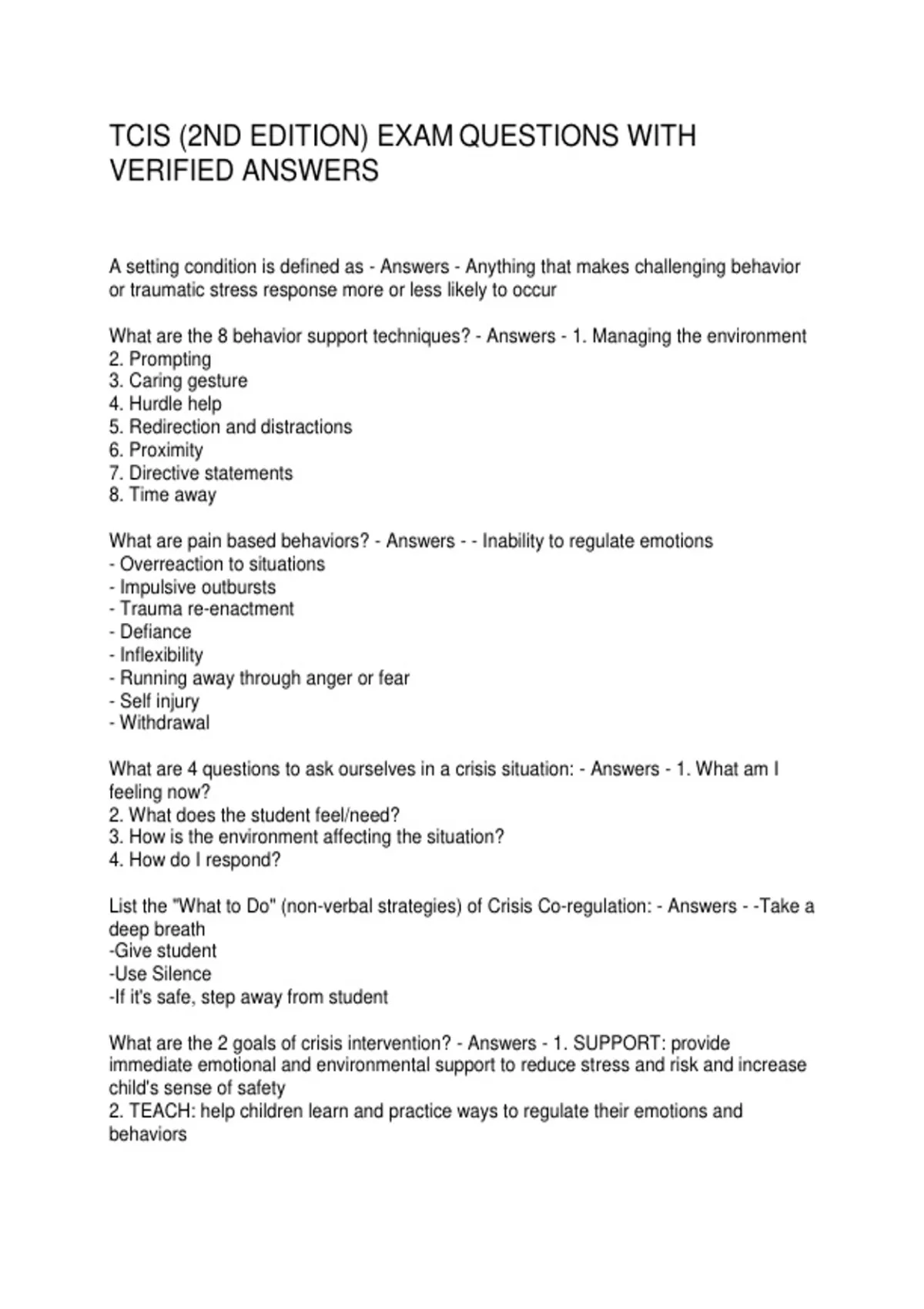 TCIS (2ND EDITION) EXAM QUESTIONS WITH VERIFIED ANSWERS

A setting condition is defined as - Answers - Anything that makes challenging behavior or traumatic stress response more or less likely to occur

What are the 8 behavior support techniques? - Answers - 1. Managing the environment
2. Prompting
3. Caring gesture
4. Hurdle help
5. Redirection and distractions
6. Proximity
7. Directive statements
8. Time away

What are pain based behaviors? - Answers - - Inability to regulate emotions
- Overreaction to situations
- Impulsive outbursts
- Trauma re-enactment
- Defiance
- Inflexibility
- Running away through anger or fear
- Self injury
- Withdrawal

What are 4 questions to ask ourselves in a crisis situation: - Answers - 1. What am I feeling now?
2. What does the student feel/need?
3. How is the environment affecting the situation?
4. How do I respond?

List the "What to Do" (non-verbal strategies) of Crisis Co-regulation: - Answers - -Take a deep breath
-Give student
-Use Silence
-If it's safe, step away from student

What are the 2 goals of crisis intervention? - Answers - 1. SUPPORT: provide immediate emotional and environmental support to reduce stress and risk and increase child's sense of safety
2. TEACH: help children learn and practice ways to regulate their emotions and behaviors